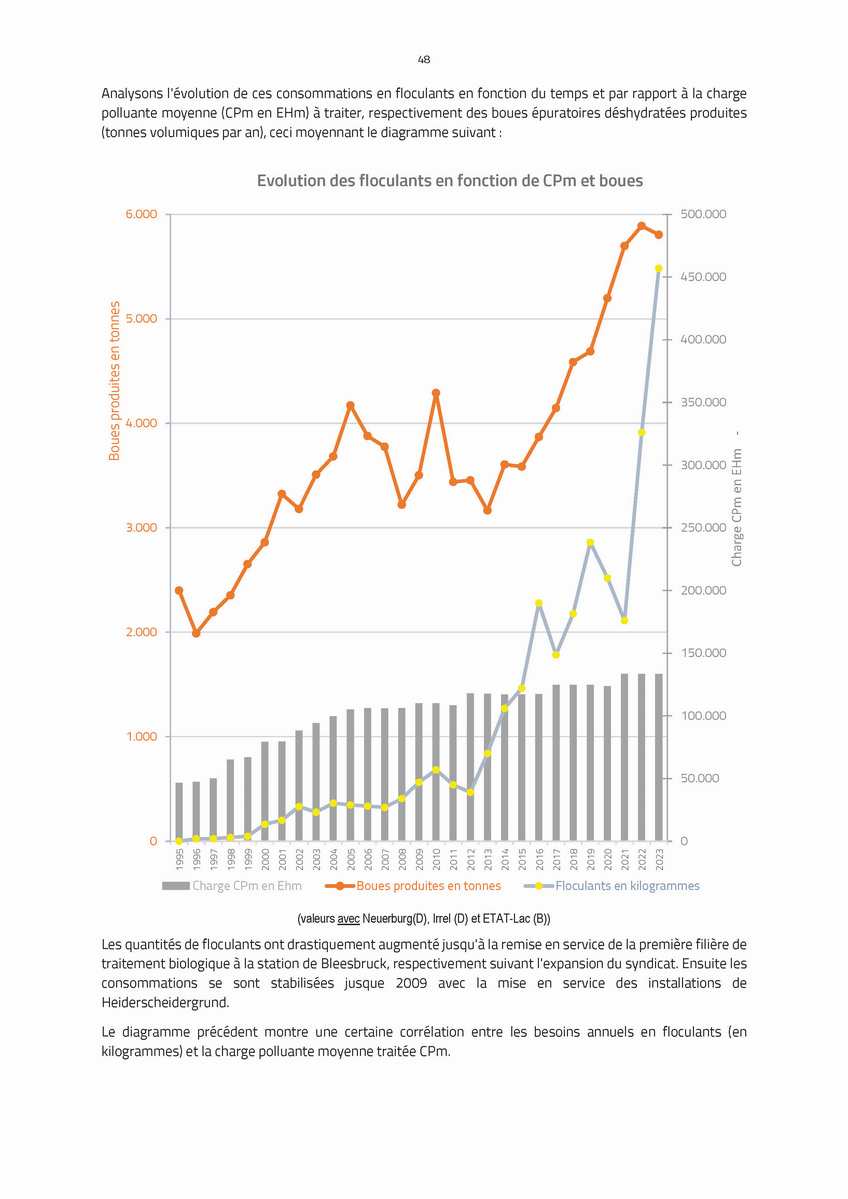 48

Analysons l'évolution de ces consommations en floculants en fonction du temps et par rapport à la charge polluante moyenne (CPm en EHm) à traiter, respectivement des boues épuratoires déshydratées produites (tonnes volumiques par an), ceci moyennant le diagramme suivant :

Evolution des floculants en fonction de CPm et boues

Boues produites en tonnes

6.000
5.000
4.000
3.000
2.000
1.000
0

500.000
450.000
400.000
350.000
300.000
250.000
200.000
150.000
100.000
50.000
0

Charge CPm en EHm -

1995 1996 1997 1998 1999 2000 2001 2002 2003 2004 2005 2006 2007 2008 2009 2010 2011 2012 2013 2014 2015 2016 2017 2018 2019 2020 2021 2022 2023

Charge CPm en Ehm Boues produites en tonnes Floculants en kilogrammes

(valeurs avec Neuerburg(D), Irrel (D) et ETAT-Lac (B))

Les quantités de floculants ont drastiquement augmenté jusqu'à la remise en service de la première filière de traitement biologique à la station de Bleesbruck, respectivement suivant l'expansion du syndicat. Ensuite les consommations se sont stabilisées jusque 2009 avec la mise en service des installations de Heiderscheidergrund.

Le diagramme précédent montre une certaine corrélation entre les besoins annuels en floculants (en kilogrammes) et la charge polluante moyenne traitée CPm.